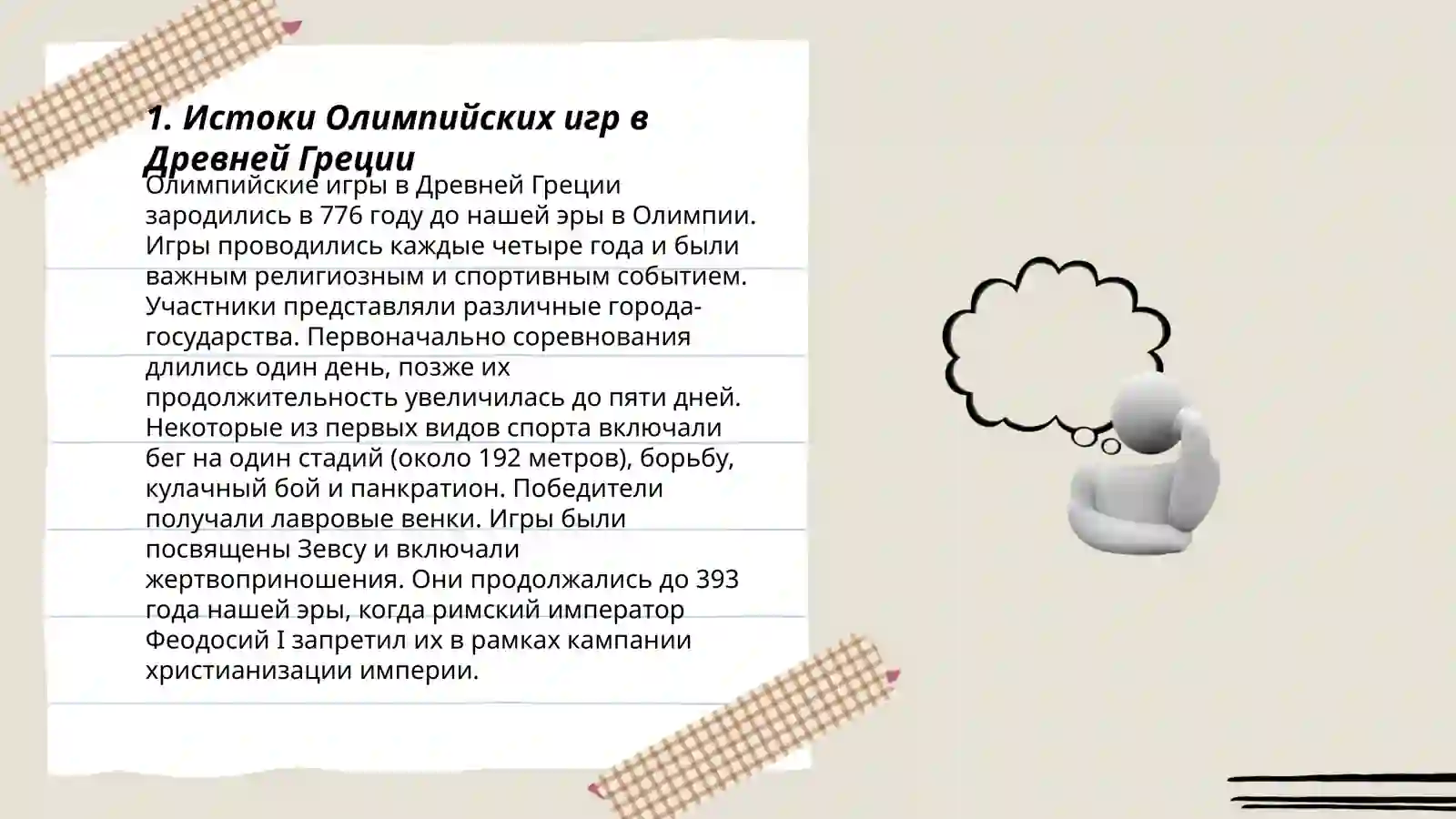 1. Истоки Олимпийских игр в Древней Греции

Олимпийские игры в Древней Греции зародились в 776 году до нашей эры в Олимпии. Игры проводились каждые четыре года и были важным религиозным и спортивным событием. Участники представляли различные города-государства. Первоначально соревнования длились один день, позже их продолжительность увеличилась до пяти дней. Некоторые из первых видов спорта включали бег на один стадий (около 192 метров), борьбу, кулачный бой и панкратион. Победители получали лавровые венки. Игры были посвящены Зевсу и включали жертвоприношения. Они продолжались до 393 года нашей эры, когда римский император Феодосий I запретил их в рамках кампании христианизации империи.